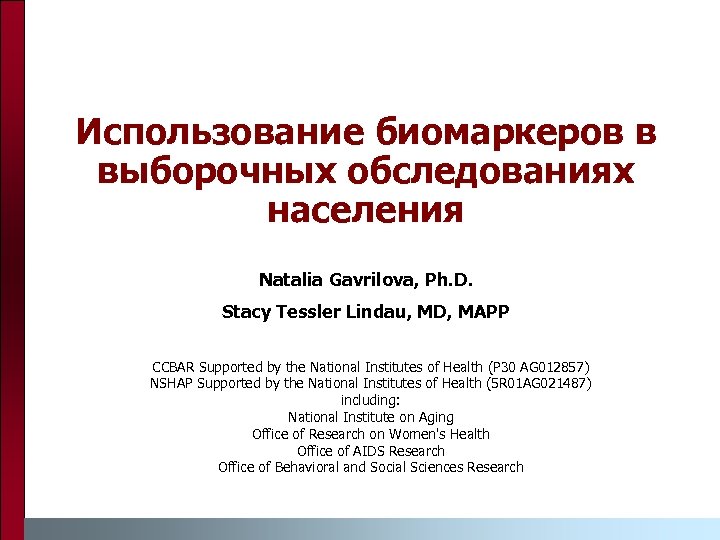 Использование биомаркеров в выборочных обследованиях населения

Natalia Gavrilova, Ph.D.

Stacy Tessler Lindau, MD, MAPP

CCBAR Supported by the National Institutes of Health (P30 AG012857)
NSHAP Supported by the National Institutes of Health (5R01AG021487)
including:
National Institute on Aging
Office of Research on Women's Health
Office of AIDS Research
Office of Behavioral and Social Sciences Research